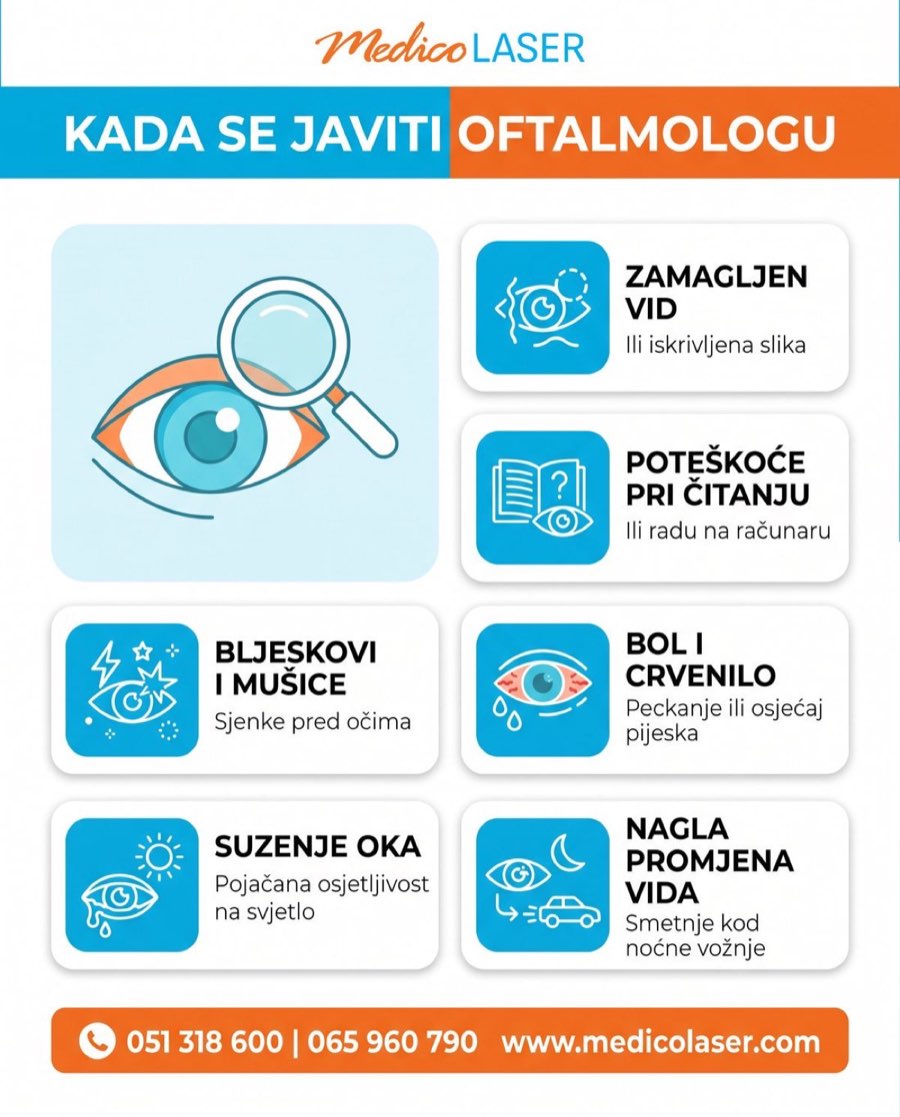 Medico LASER

KADA SE JAVITI OFTALMOLOGU

ZAMAGLJEN VID
Ili iskrivljena slika

POTEŠKOĆE PRI ČITANJU
Ili radu na računaru

BLJESKOVI I MUŠICE
Sjenke pred očima

BOL I CRVENILO
Peckanje ili osjećaj pijeska

SUZENJE OKA
Pojačana osjetljivost na svjetlo

NAGLA PROMJENA VIDA
Smetnje kod noćne vožnje

051 318 600 | 065 960 790 www.medicolaser.com